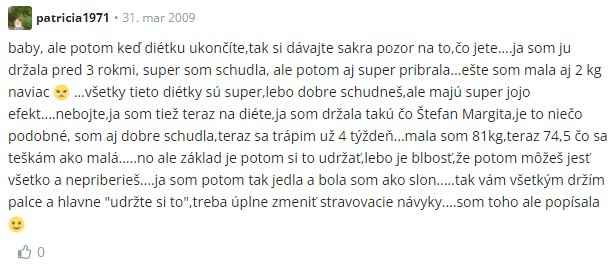 patricia1971 • 31. mar 2009

baby, ale potom keď diétku ukončíte,tak si dávajte sakra pozor na to,čo jete....ja som ju držala pred 3 rokmi, super som schudla, ale potom aj super pribrala...ešte som mala aj 2 kg naviac ...všetky tieto diétky sú super,lebo dobre schudneš,ale majú super jojo efekt....nebojte,ja som tiež teraz na diéte,ja som držala takú čo Štefan Margita,je to niečo podobné, som aj dobre schudla,teraz sa trápim už 4 týždeň...mala som 81kg,teraz 74,5 čo sa teškám ako malá.....no ale základ je potom si to udržať,lebo je blbosť,že potom môžeš jesť všetko a nepriberieš....ja som potom tak jedla a bola som ako slon.....tak vám všetkým držím palce a hlavne "udržte si to",treba úplne zmeniť stravovacie návyky....som toho ale popísala

0